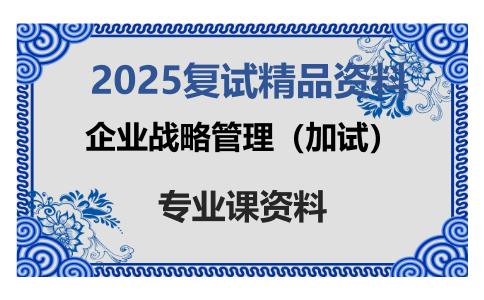 2025复试精品资料

企业战略管理（加试）

专业课资料